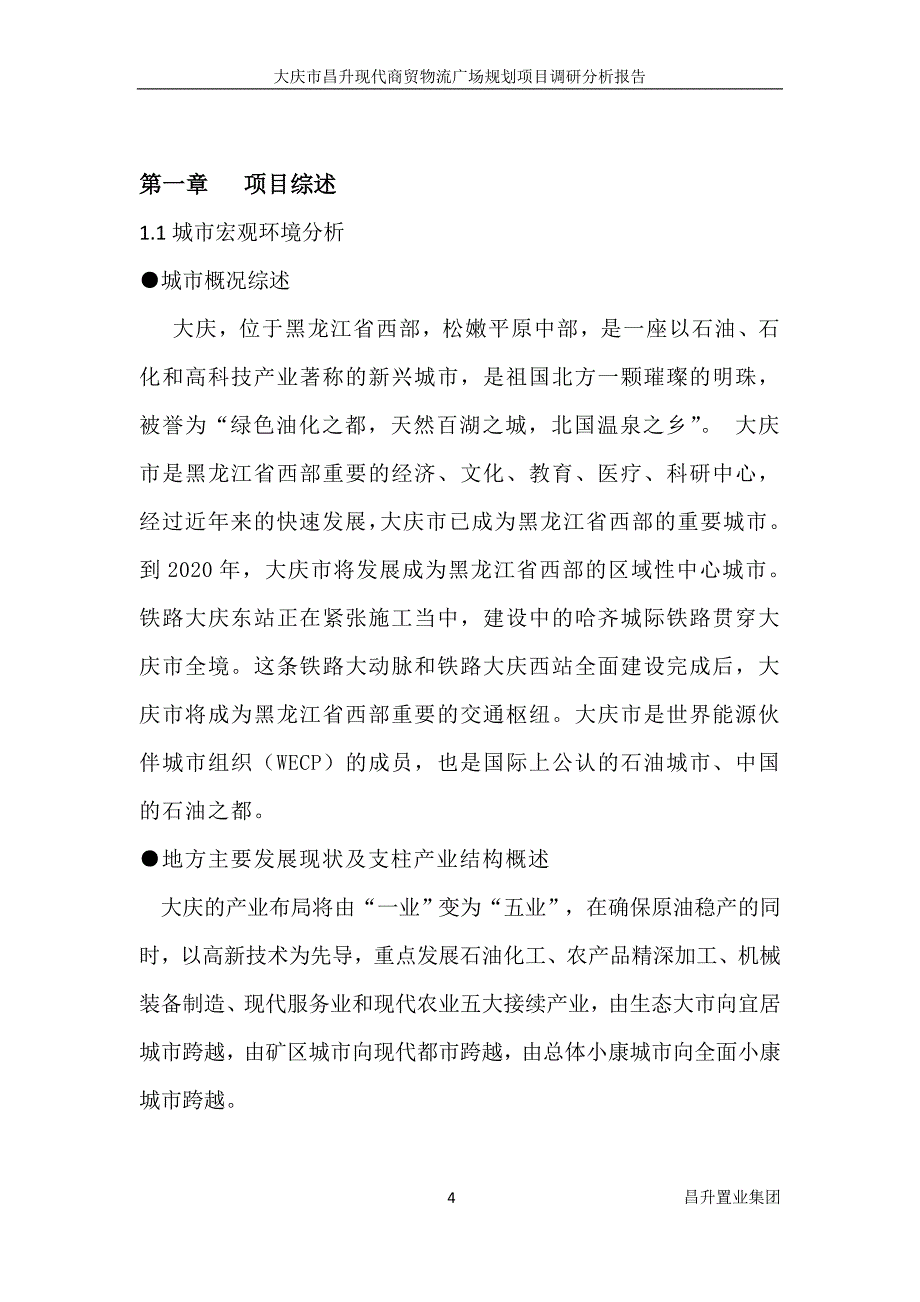 大庆市昌升现代商贸物流广场规划项目调研分析报告

第一章　　项目综述

1.1 城市宏观环境分析

●城市概况综述

大庆，位于黑龙江省西部，松嫩平原中部，是一座以石油、石化和高科技产业著称的新兴城市，是祖国北方一颗璀璨的明珠，被誉为“绿色油化之都，天然百湖之城，北国温泉之乡”。 大庆市是黑龙江省西部重要的经济、文化、教育、医疗、科研中心，经过近年来的快速发展，大庆市已成为黑龙江省西部的重要城市。到 2020 年，大庆市将发展成为黑龙江省西部的区域性中心城市。铁路大庆东站正在紧张施工当中，建设中的哈齐城际铁路贯穿大庆市全境。这条铁路大动脉和铁路大庆西站全面建设完成后，大庆市将成为黑龙江省西部重要的交通枢纽。大庆市是世界能源伙伴城市组织（WECP）的成员，也是国际上公认的石油城市、中国的石油之都。

●地方主要发展现状及支柱产业结构概述

大庆的产业布局将由“一业”变为“五业”，在确保原油稳产的同时，以高新技术为先导，重点发展石油化工、农产品精深加工、机械装备制造、现代服务业和现代农业五大接续产业，由生态大市向宜居城市跨越，由矿区城市向现代都市跨越，由总体小康城市向全面小康城市跨越。

4

昌升置业集团